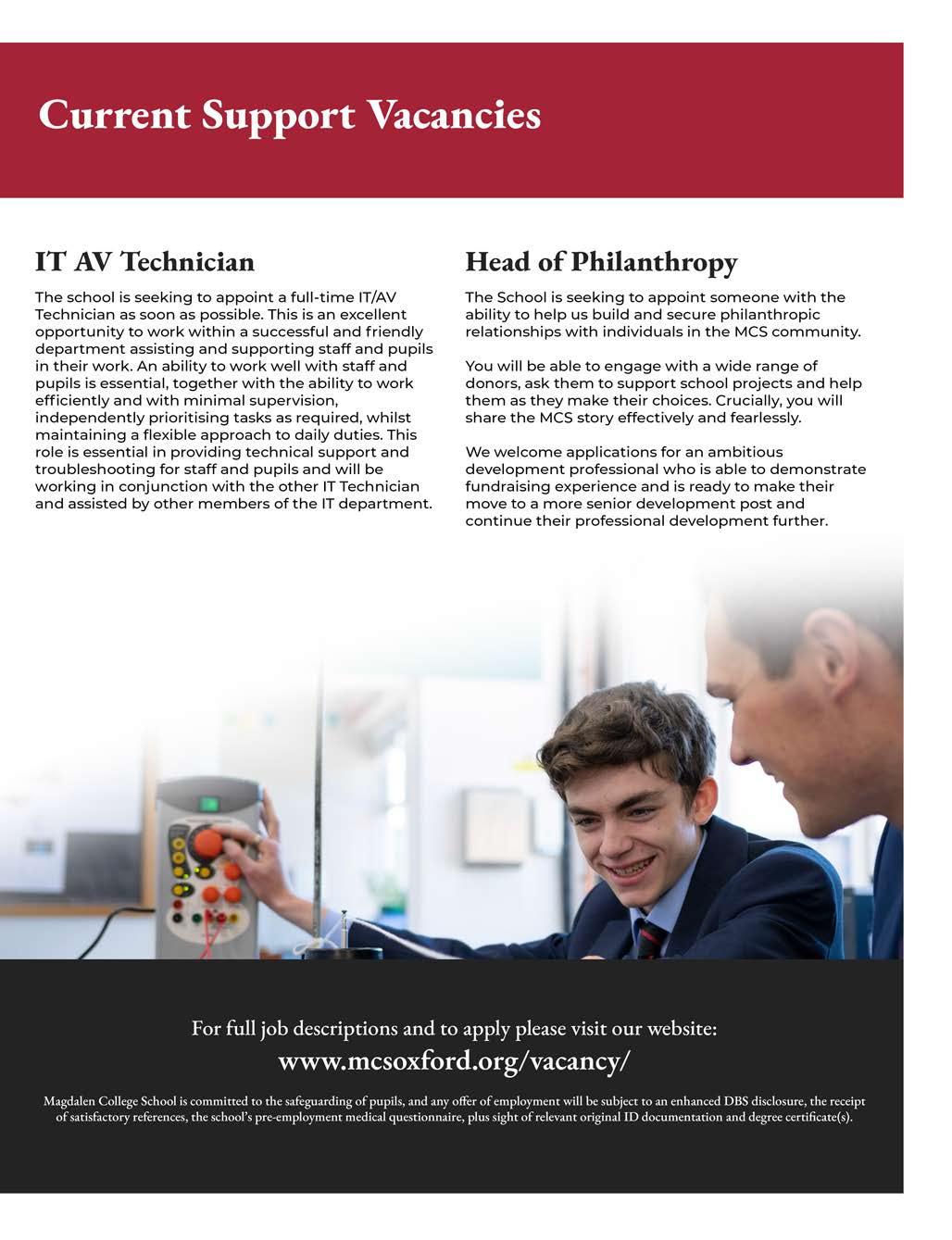 Current Support Vacancies

IT AV Technician

The school is seeking to appoint a full-time IT/AV Technician as soon as possible. This is an excellent opportunity to work within a successful and friendly department assisting and supporting staff and pupils in their work. An ability to work well with staff and pupils is essential, together with the ability to work efficiently and with minimal supervision, independently prioritising tasks as required, whilst maintaining a flexible approach to daily duties. This role is essential in providing technical support and troubleshooting for staff and pupils and will be working in conjunction with the other IT Technician and assisted by other members of the IT department.

Head of Philanthropy

The School is seeking to appoint someone with the ability to help us build and secure philanthropic relationships with individuals in the MCS community.

You will be able to engage with a wide range of donors, ask them to support school projects and help them as they make their choices. Crucially, you will share the MCS story effectively and fearlessly.

We welcome applications for an ambitious development professional who is able to demonstrate fundraising experience and is ready to make their move to a more senior development post and continue their professional development further.

For full job descriptions and to apply please visit our website:

www.mcsoxford.org/vacancy/

Magdalen College School is committed to the safeguarding of pupils, and any offer of employment will be subject to an enhanced DBS disclosure, the receipt of satisfactory references, the school's pre-employment medical questionnaire, plus sight of relevant original ID documentation and degree certificate(s).